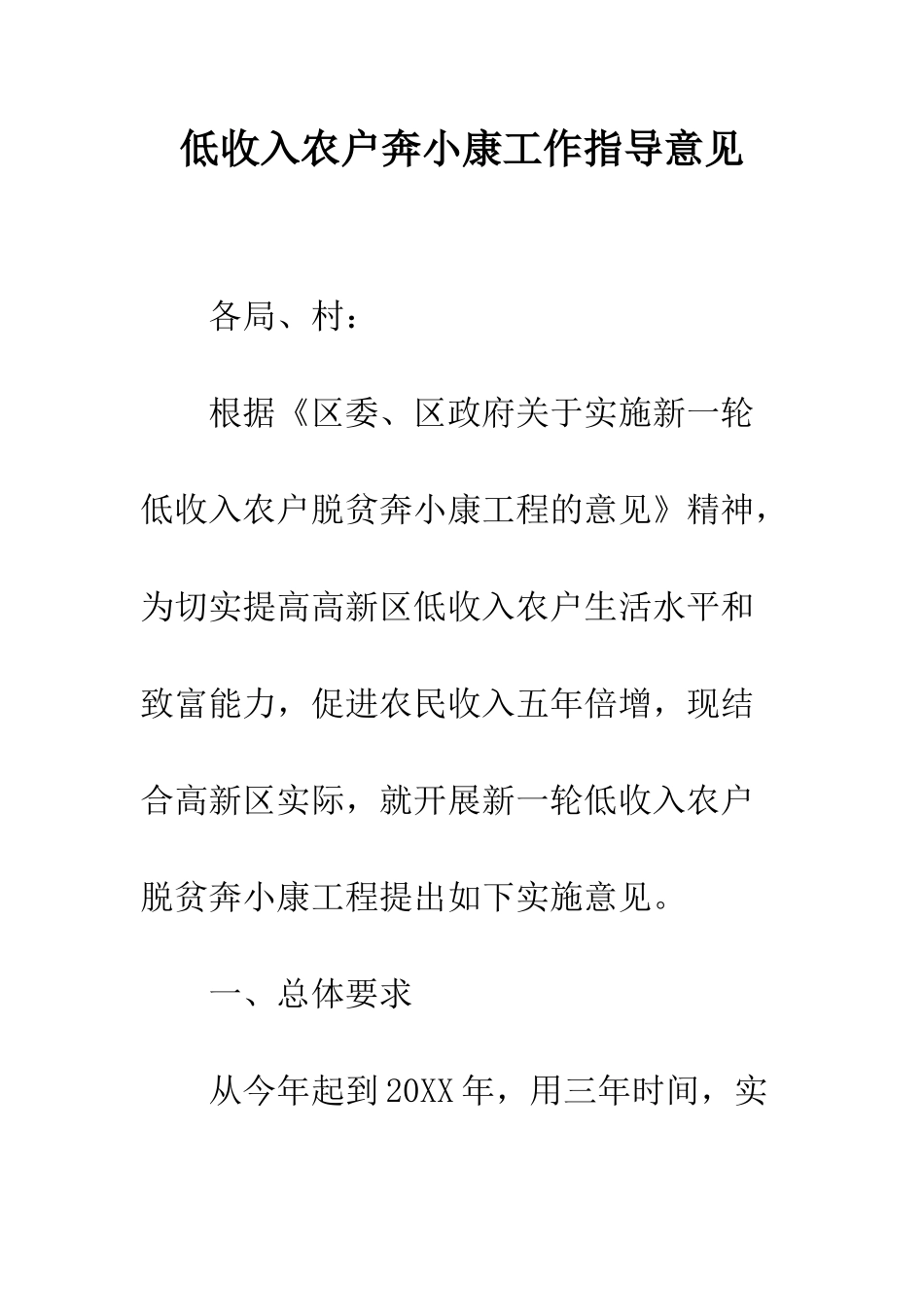 低收入农户奔小康工作指导意见

各局、村：

根据《区委、区政府关于实施新一轮低收入农户脱贫奔小康工程的意见》精神，为切实提高高新区低收入农户生活水平和致富能力，促进农民收入五年倍增，现结合高新区实际，就开展新一轮低收入农户脱贫奔小康工程提出如下实施意见。

一、总体要求

从今年起到20XX年，用三年时间，实